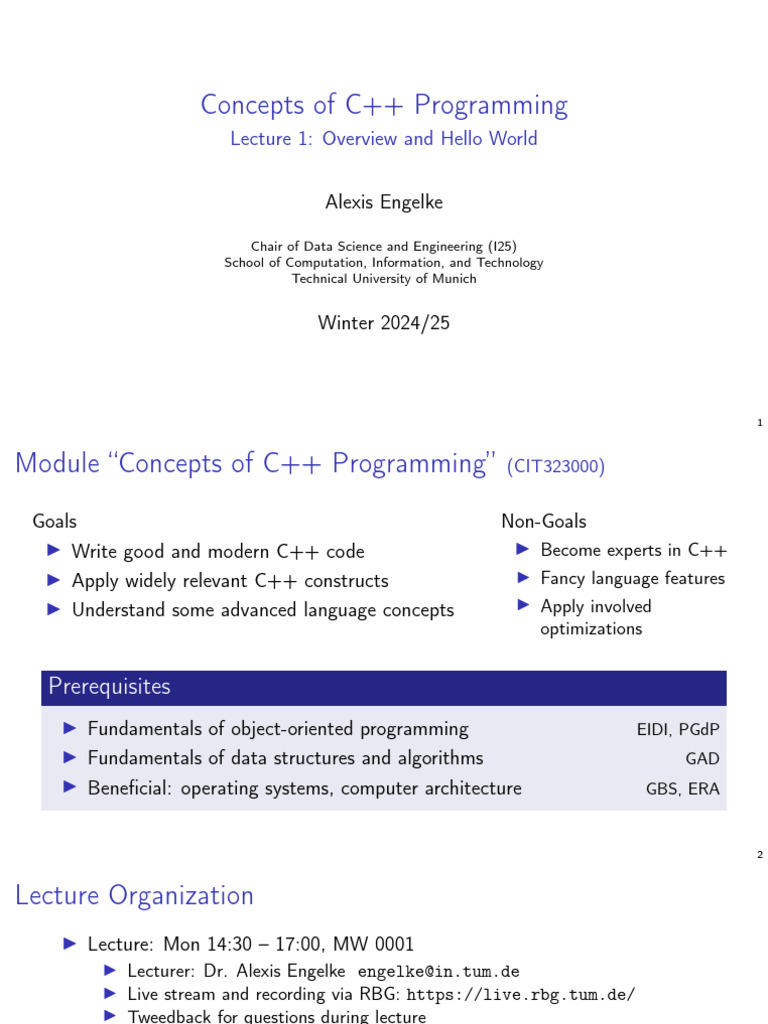 Concepts of C++ Programming
Lecture 1: Overview and Hello World

Alexis Engelke

Chair of Data Science and Engineering (I25)
School of Computation, Information, and Technology
Technical University of Munich

Winter 2024/25

1

Module "Concepts of C++ Programming" (CIT323000)

Goals
▶ Write good and modern C++ code
▶ Apply widely relevant C++ constructs
▶ Understand some advanced language concepts

Non-Goals
▶ Become experts in C++
▶ Fancy language features
▶ Apply involved optimizations

Prerequisites
▶ Fundamentals of object-oriented programming EIDI, PGdP
▶ Fundamentals of data structures and algorithms GAD
▶ Beneficial: operating systems, computer architecture GBS, ERA

2

Lecture Organization

▶ Lecture: Mon 14:30 – 17:00, MW 0001
▶ Lecturer: Dr. Alexis Engelke engelke@in.tum.de
▶ Live stream and recording via RBG: https://live.rbg.tum.de/
▶ Tweedback for questions during lecture